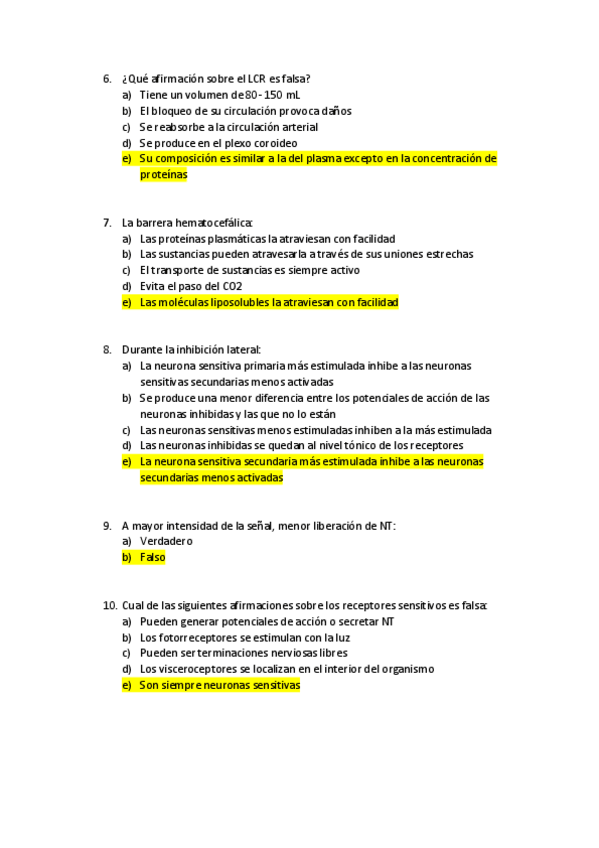 6. ¿Qué afirmación sobre el LCR es falsa?
a) Tiene un volumen de 80 - 150 mL
b) El bloqueo de su circulación provoca daños
c) Se reabsorbe a la circulación arterial
d) Se produce en el plexo coroideo
e) Su composición es similar a la del plasma excepto en la concentración de proteínas

7. La barrera hematocefálica:
a) Las proteínas plasmáticas la atraviesan con facilidad
b) Las sustancias pueden atravesarla a través de sus uniones estrechas
c) El transporte de sustancias es siempre activo
d) Evita el paso del CO2
e) Las moléculas liposolubles la atraviesan con facilidad

8. Durante la inhibición lateral:
a) La neurona sensitiva primaria más estimulada inhibe a las neuronas sensitivas secundarias menos activadas
b) Se produce una menor diferencia entre los potenciales de acción de las neuronas inhibidas y las que no lo están
c) Las neuronas sensitivas menos estimuladas inhiben a la más estimulada
d) Las neuronas inhibidas se quedan al nivel tónico de los receptores
e) La neurona sensitiva secundaria más estimulada inhibe a las neuronas secundarias menos activadas

9. A mayor intensidad de la señal, menor liberación de NT:
a) Verdadero
b) Falso

10. Cual de las siguientes afirmaciones sobre los receptores sensitivos es falsa:
a) Pueden generar potenciales de acción o secretar NT
b) Los fotorreceptores se estimulan con la luz
c) Pueden ser terminaciones nerviosas libres
d) Los visceroceptores se localizan en el interior del organismo
e) Son siempre neuronas sensitivas